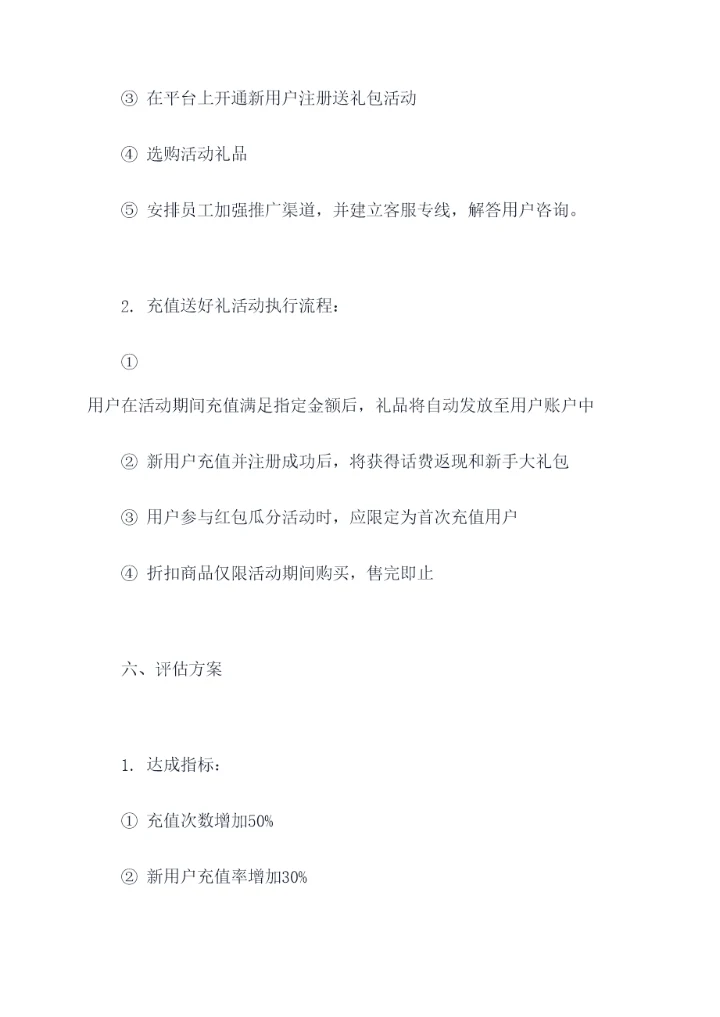 ③ 在平台上开通新用户注册送礼包活动

④ 选购活动礼品

⑤ 安排员工加强推广渠道，并建立客服专线，解答用户咨询。

2. 充值送好礼活动执行流程：

①

用户在活动期间充值满足指定金额后，礼品将自动发放至用户账户中

② 新用户充值并注册成功后，将获得话费返现和新手大礼包

③ 用户参与红包瓜分活动时，应限定为首次充值用户

④ 折扣商品仅限活动期间购买，售完即止

六、评估方案

1. 达成指标：

① 充值次数增加50%

② 新用户充值率增加30%